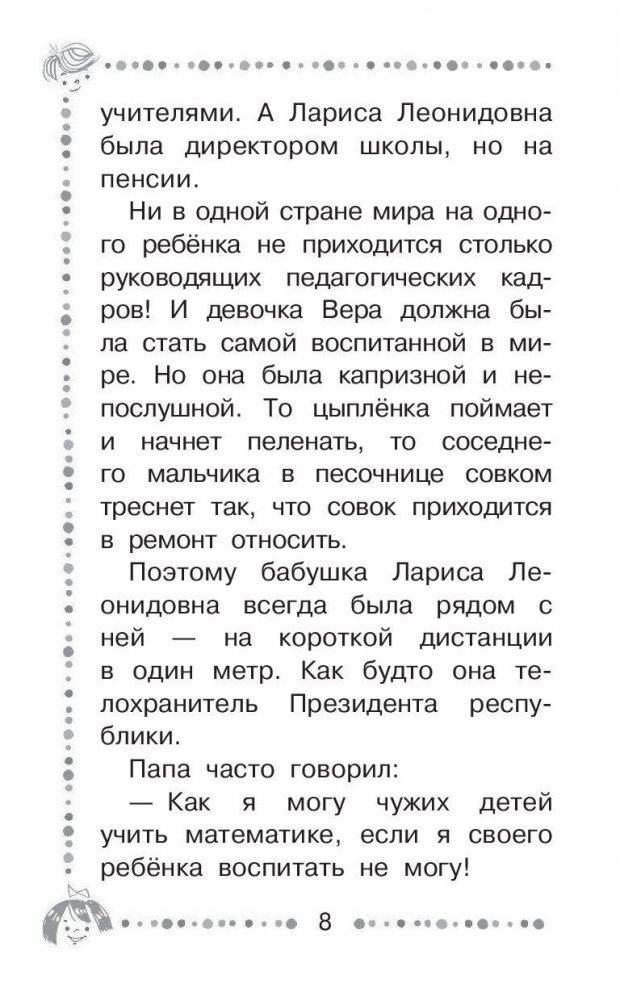 учителями. А Лариса Леонидовна была директором школы, но на пенсии.

Ни в одной стране мира на одного ребёнка не приходится столько руководящих педагогических кадров! И девочка Вера должна была стать самой воспитанной в мире. Но она была капризной и непослушной. То цыплёнка поймает и начнет пеленать, то соседнего мальчика в песочнице совком треснет так, что совок приходится в ремонт относить.

Поэтому бабушка Лариса Леонидовна всегда была рядом с ней — на короткой дистанции в один метр. Как будто она телохранитель Президента республики.

Папа часто говорил:

— Как я могу чужих детей учить математике, если я своего ребёнка воспитать не могу!

8